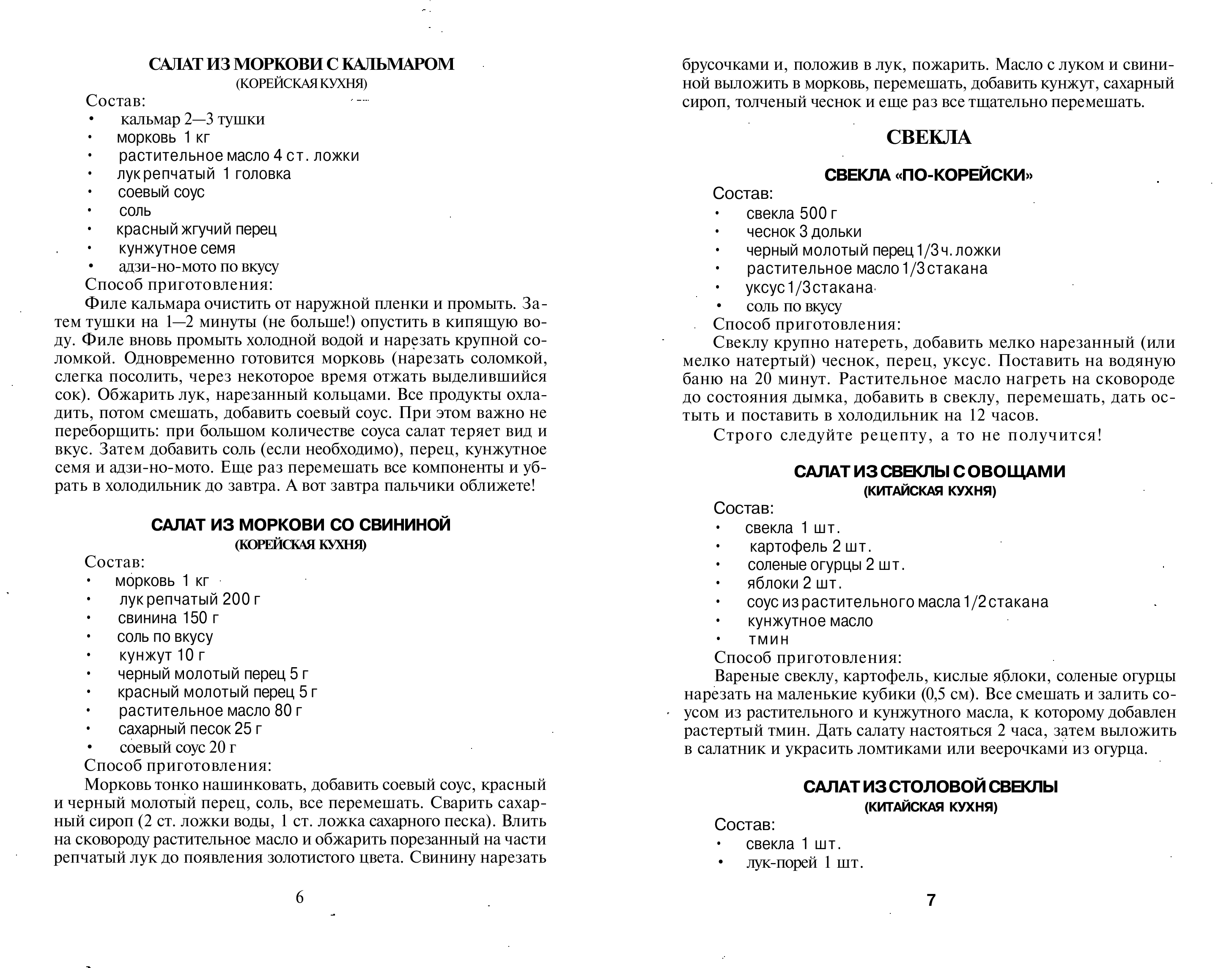 САЛАТ ИЗ МОРКОВИ С КАЛЬМАРОМ
(КОРЕЙСКАЯ КУХНЯ)

Состав:
• кальмар 2—3 тушки
• морковь 1 кг
• растительное масло 4 ст. ложки
• лук репчатый 1 головка
• соевый соус
• соль
• красный жгучий перец
• кунжутное семя
• адзи-но-мото по вкусу

Способ приготовления:
Филе кальмара очистить от наружной пленки и промыть. Затем тушки на 1—2 минуты (не больше!) опустить в кипящую воду. Филе вновь промыть холодной водой и нарезать крупной соломкой. Одновременно готовится морковь (нарезать соломкой, слегка посолить, через некоторое время отжать выделившийся сок). Обжарить лук, нарезанный кольцами. Все продукты охладить, потом смешать, добавить соевый соус. При этом важно не переборщить: при большом количестве соуса салат теряет вид и вкус. Затем добавить соль (если необходимо), перец, кунжутное семя и адзи-но-мото. Еще раз перемешать все компоненты и убрать в холодильник до завтра. А вот завтра пальчики оближете!

САЛАТ ИЗ МОРКОВИ СО СВИНИНОЙ
(КОРЕЙСКАЯ КУХНЯ)

Состав:
• морковь 1 кг
• лук репчатый 200 г
• свинина 150 г
• соль по вкусу
• кунжут 10 г
• черный молотый перец 5 г
• красный молотый перец 5 г
• растительное масло 80 г
• сахарный песок 25 г
• соевый соус 20 г

Способ приготовления:
Морковь тонко нашинковать, добавить соевый соус, красный и черный молотый перец, соль, все перемешать. Сварить сахарный сироп (2 ст. ложки воды, 1 ст. ложка сахарного песка). Влить на сковороду растительное масло и обжарить порезанный на части репчатый лук до появления золотистого цвета. Свинину нарезать

6

брусочками и, положив в лук, пожарить. Масло с луком и свининой выложить в морковь, перемешать, добавить кунжут, сахарный сироп, толченый чеснок и еще раз все тщательно перемешать.

СВЕКЛА

СВЕКЛА «ПО-КОРЕЙСКИ»

Состав:
• свекла 500 г
• чеснок 3 дольки
• черный молотый перец 1/3 ч. ложки
• растительное масло 1/3 стакана
• уксус 1/3 стакана
• соль по вкусу

Способ приготовления:
Свеклу крупно натереть, добавить мелко нарезанный (или мелко натертый) чеснок, перец, уксус. Поставить на водяную баню на 20 минут. Растительное масло нагреть на сковороде до состояния дымка, добавить в свеклу, перемешать, дать остыть и поставить в холодильник на 12 часов.

Строго следуйте рецепту, а то не получится!

САЛАТ ИЗ СВЕКЛЫ С ОВОЩАМИ
(КИТАЙСКАЯ КУХНЯ)

Состав:
• свекла 1 шт.
• картофель 2 шт.
• соленые огурцы 2 шт.
• яблоки 2 шт.
• соус из растительного масла 1/2 стакана
• кунжутное масло
• тмин

Способ приготовления:
Вареные свеклу, картофель, кислые яблоки, соленые огурцы нарезать на маленькие кубики (0,5 см). Все смешать и залить соусом из растительного и кунжутного масла, к которому добавлен растертый тмин. Дать салату настояться 2 часа, затем выложить в салатник и украсить ломтиками или веерочками из огурца.

САЛАТ ИЗ СТОЛОВОЙ СВЕКЛЫ
(КИТАЙСКАЯ КУХНЯ)

Состав:
• свекла 1 шт.
• лук-порей 1 шт.

7